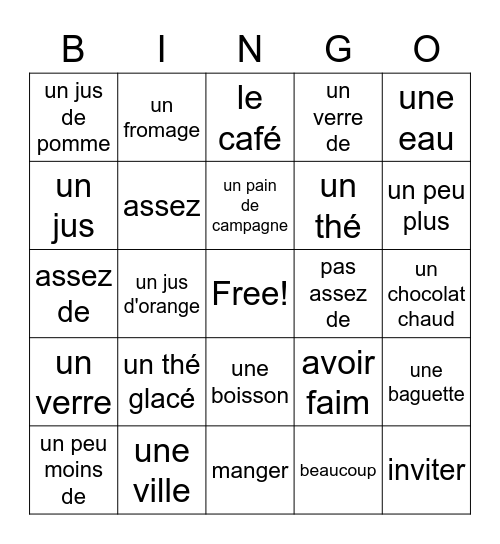 | B | I | N | G | O |
|---|---|---|---|---|
| un jus de pomme | un fromage | le café | un verre de | une eau |
| un jus | assez | un pain de campagne | un thé | un peu plus |
| assez de | un jus d'orange | Free! | pas assez de | un chocolat chaud |
| un verre | un thé glacé | une boisson | avoir faim | une baguette |
| un peu moins de | une ville | manger | beaucoup | inviter |